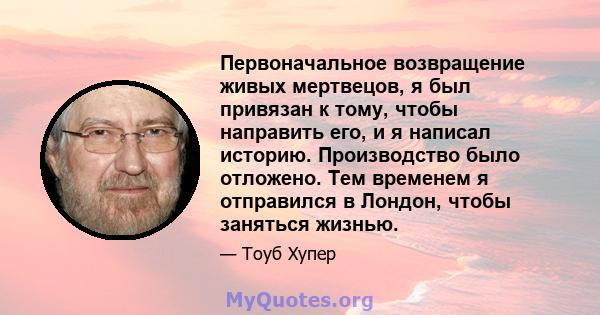 Первоначальное возвращение живых мертвецов, я был привязан к тому, чтобы направить его, и я написал историю. Производство было отложено. Тем временем я отправился в Лондон, чтобы заняться жизнью.

— Тоуб Хупер

MyQuotes.org